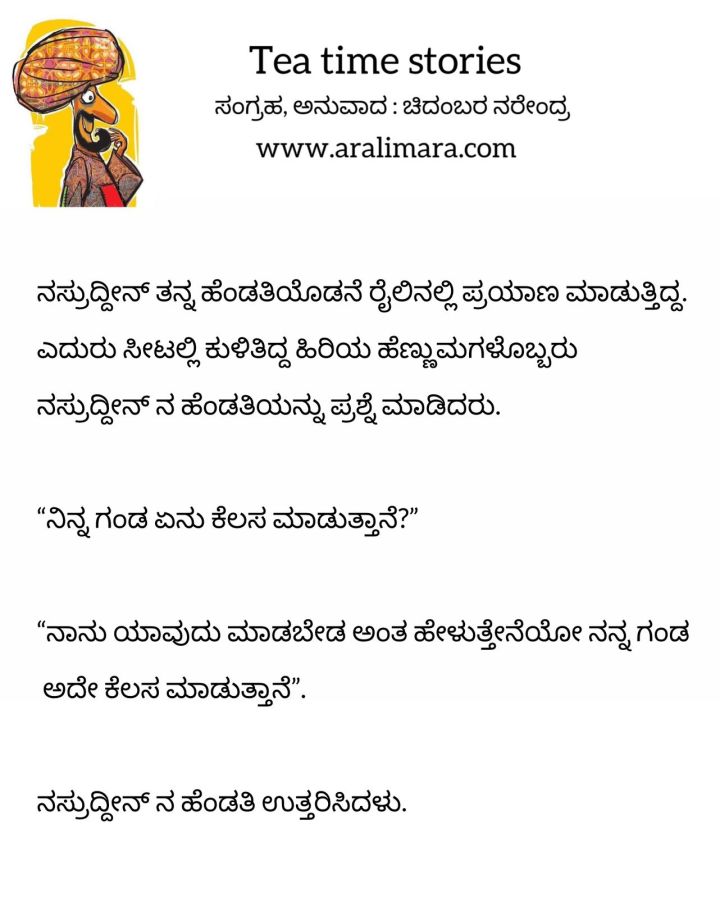 Tea time stories
ಸಂಗ್ರಹ, ಅನುವಾದ : ಚಿದಂಬರ ನರೇಂದ್ರ
www.aralimara.com

ನಸ್ರುದ್ದೀನ್ ತನ್ನ ಹೆಂಡತಿಯೊಡನೆ ರೈಲಿನಲ್ಲಿ ಪ್ರಯಾಣ ಮಾಡುತ್ತಿದ್ದ. ಎದುರು ಸೀಟಲ್ಲಿ ಕುಳಿತಿದ್ದ ಹಿರಿಯ ಹೆಣ್ಣುಮಗಳೊಬ್ಬರು ನಸ್ರುದ್ದೀನ್ ನ ಹೆಂಡತಿಯನ್ನು ಪ್ರಶ್ನೆ ಮಾಡಿದರು.

"ನಿನ್ನ ಗಂಡ ಏನು ಕೆಲಸ ಮಾಡುತ್ತಾನೆ?"

"ನಾನು ಯಾವುದು ಮಾಡಬೇಡ ಅಂತ ಹೇಳುತ್ತೇನೆಯೋ ನನ್ನ ಗಂಡ ಅದೇ ಕೆಲಸ ಮಾಡುತ್ತಾನೆ".

ನಸ್ರುದ್ದೀನ್ ನ ಹೆಂಡತಿ ಉತ್ತರಿಸಿದಳು.